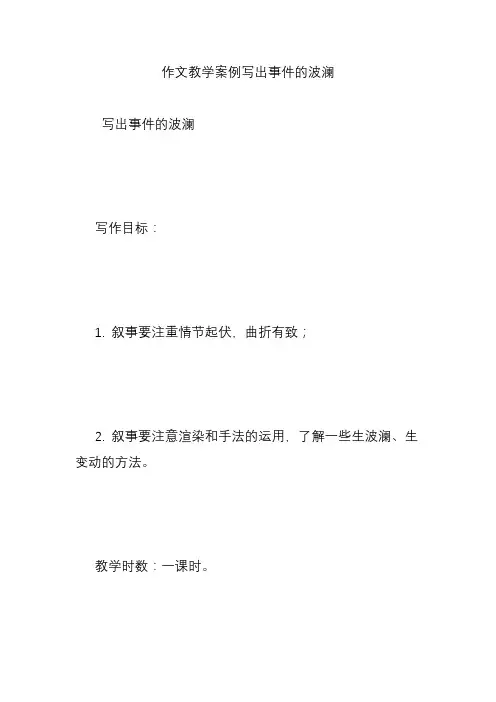 作文教学案例写出事件的波澜

写出事件的波澜

写作目标：

1. 叙事要注重情节起伏、曲折有致；

2. 叙事要注意渲染和手法的运用，了解一些生波澜、生变动的方法。

教学时数：一课时。